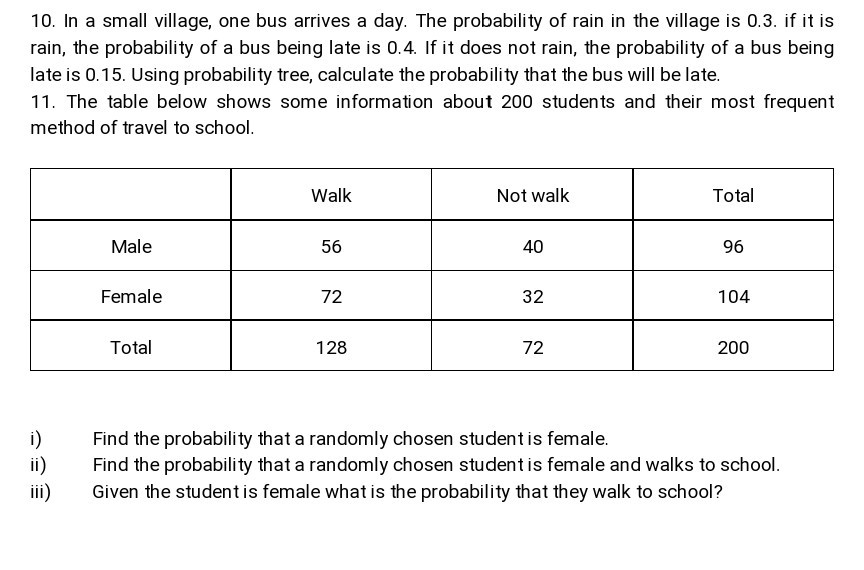 10. In a small village, one bus arrives a day. The probability of rain in the village is 0.3. if it is rain, the probability of a bus being late is 0.4. If it does not rain, the probability of a bus being late is 0.15. Using probability tree, calculate the probability that the bus will be late.

11. The table below shows some information about 200 students and their most frequent method of travel to school.

| | Walk | Not walk | Total |
|---|---|---|---|
| Male | 56 | 40 | 96 |
| Female | 72 | 32 | 104 |
| Total | 128 | 72 | 200 |

i) Find the probability that a randomly chosen student is female.
ii) Find the probability that a randomly chosen student is female and walks to school.
iii) Given the student is female what is the probability that they walk to school?